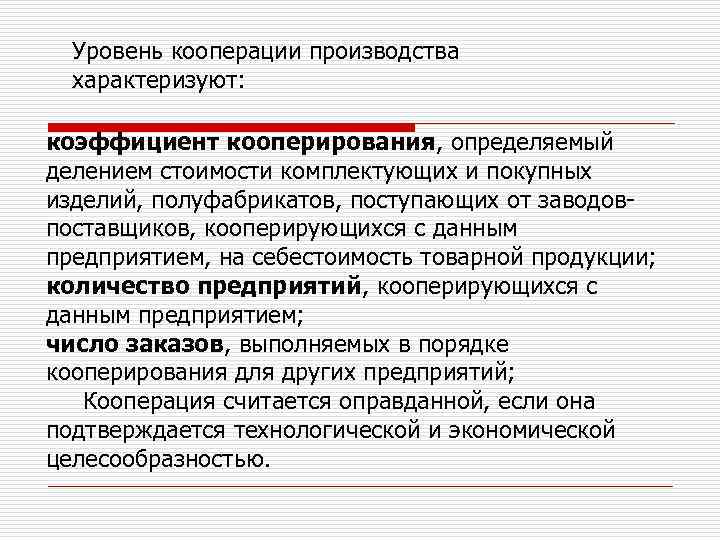 Уровень кооперации производства характеризуют:

коэффициент кооперирования, определяемый делением стоимости комплектующих и покупных изделий, полуфабрикатов, поступающих от заводов-поставщиков, кооперирующихся с данным предприятием, на себестоимость товарной продукции;
количество предприятий, кооперирующихся с данным предприятием;
число заказов, выполняемых в порядке кооперирования для других предприятий;

Кооперация считается оправданной, если она подтверждается технологической и экономической целесообразностью.